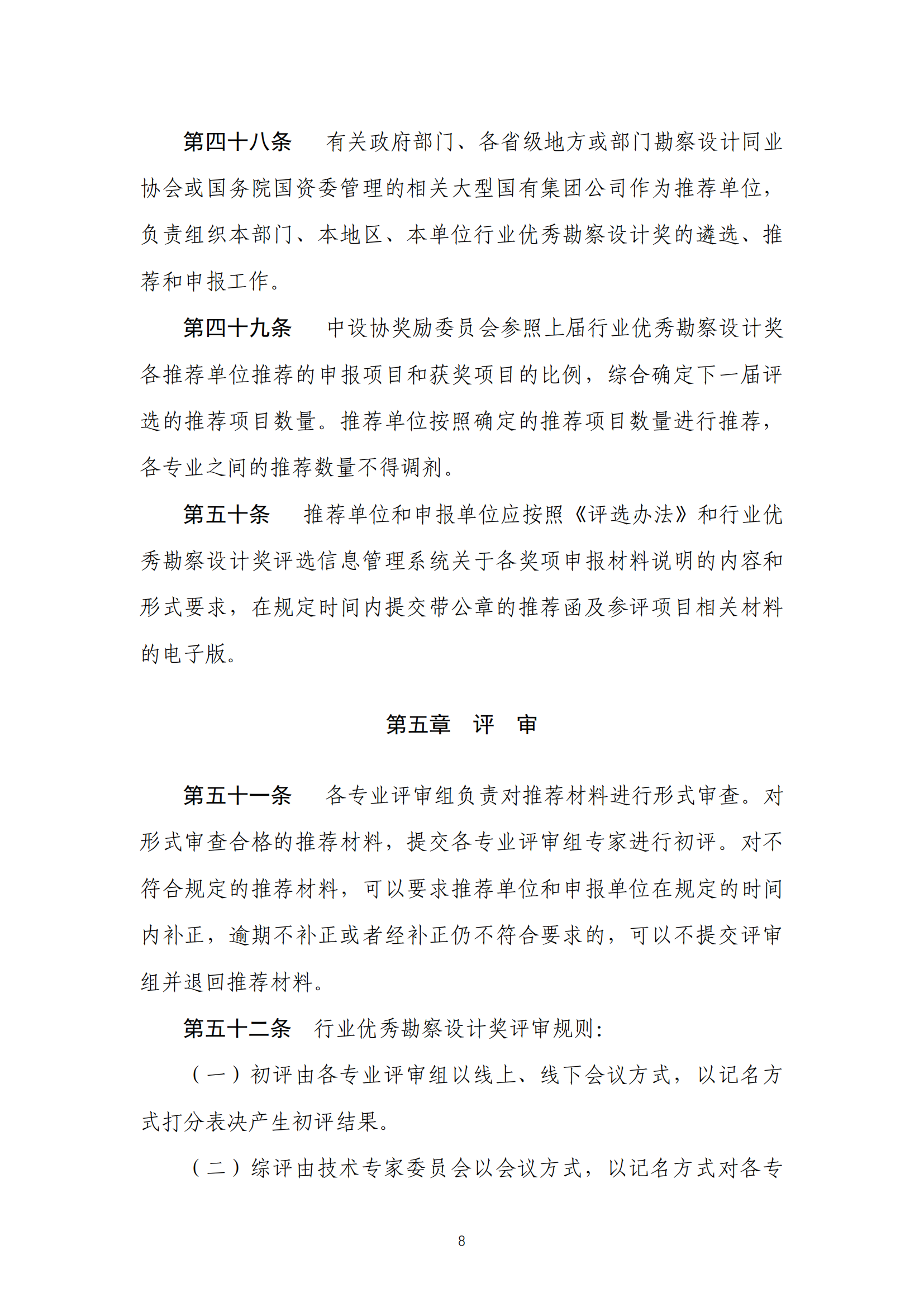 第四十八条　有关政府部门、各省级地方或部门勘察设计同业协会或国务院国资委管理的相关大型国有集团公司作为推荐单位，负责组织本部门、本地区、本单位行业优秀勘察设计奖的遴选、推荐和申报工作。

第四十九条　中设协奖励委员会参照上届行业优秀勘察设计奖各推荐单位推荐的申报项目和获奖项目的比例，综合确定下一届评选的推荐项目数量。推荐单位按照确定的推荐项目数量进行推荐，各专业之间的推荐数量不得调剂。

第五十条　推荐单位和申报单位应按照《评选办法》和行业优秀勘察设计奖评选信息管理系统关于各奖项申报材料说明的内容和形式要求，在规定时间内提交带公章的推荐函及参评项目相关材料的电子版。

第五章　评　审

第五十一条　各专业评审组负责对推荐材料进行形式审查。对形式审查合格的推荐材料，提交各专业评审组专家进行初评。对不符合规定的推荐材料，可以要求推荐单位和申报单位在规定的时间内补正，逾期不补正或者经补正仍不符合要求的，可以不提交评审组并退回推荐材料。

第五十二条　行业优秀勘察设计奖评审规则：

（一）初评由各专业评审组以线上、线下会议方式，以记名方式打分表决产生初评结果。

（二）综评由技术专家委员会以会议方式，以记名方式对各专

8